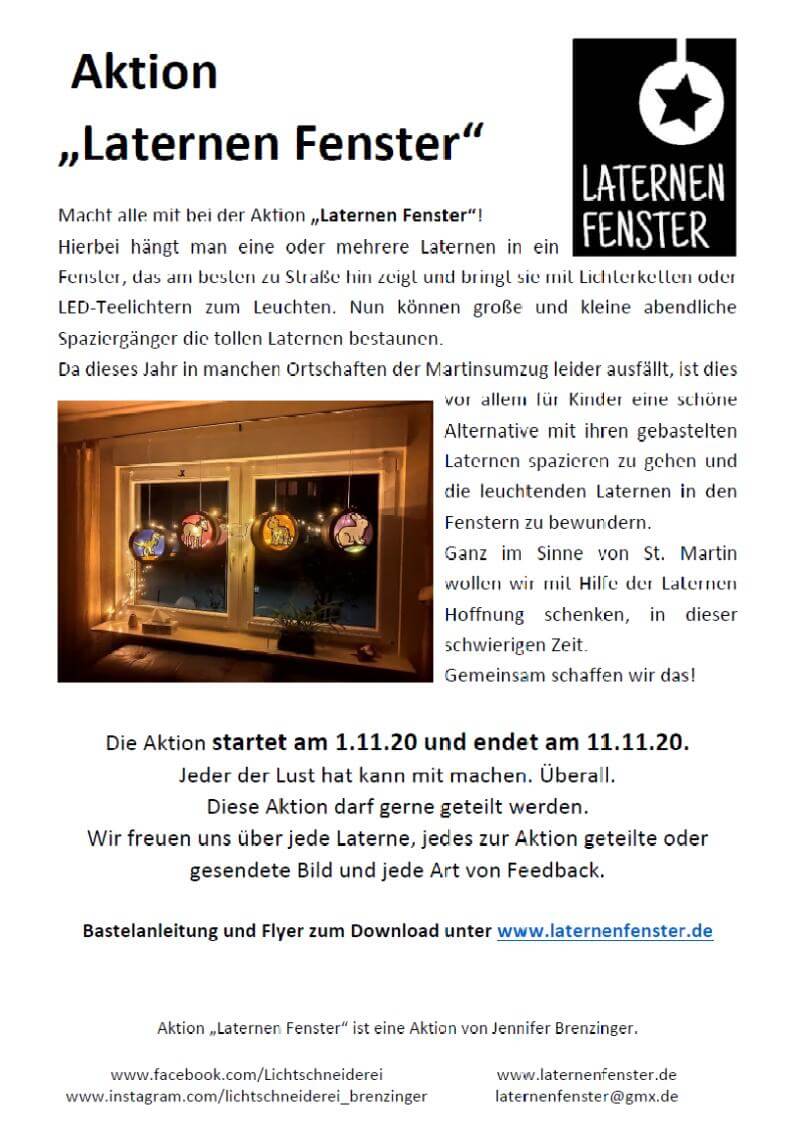 Aktion
„Laternen Fenster“

LATERNEN FENSTER

Macht alle mit bei der Aktion „Laternen Fenster“!
Hierbei hängt man eine oder mehrere Laternen in ein Fenster, das am besten zu Straße hin zeigt und bringt sie mit Lichterketten oder LED-Teelichtern zum Leuchten. Nun können große und kleine abendliche Spaziergänger die tollen Laternen bestaunen.
Da dieses Jahr in manchen Ortschaften der Martinsumzug leider ausfällt, ist dies vor allem für Kinder eine schöne Alternative mit ihren gebastelten Laternen spazieren zu gehen und die leuchtenden Laternen in den Fenstern zu bewundern.
Ganz im Sinne von St. Martin wollen wir mit Hilfe der Laternen Hoffnung schenken, in dieser schwierigen Zeit.
Gemeinsam schaffen wir das!

Die Aktion startet am 1.11.20 und endet am 11.11.20.
Jeder der Lust hat kann mit machen. Überall.
Diese Aktion darf gerne geteilt werden.
Wir freuen uns über jede Laterne, jedes zur Aktion geteilte oder gesendete Bild und jede Art von Feedback.

Bastelanleitung und Flyer zum Download unter www.laternenfenster.de

Aktion „Laternen Fenster“ ist eine Aktion von Jennifer Brenzinger.

www.facebook.com/Lichtschneiderei
www.instagram.com/lichtschneiderei_brenzinger

www.laternenfenster.de
laternenfenster@gmx.de